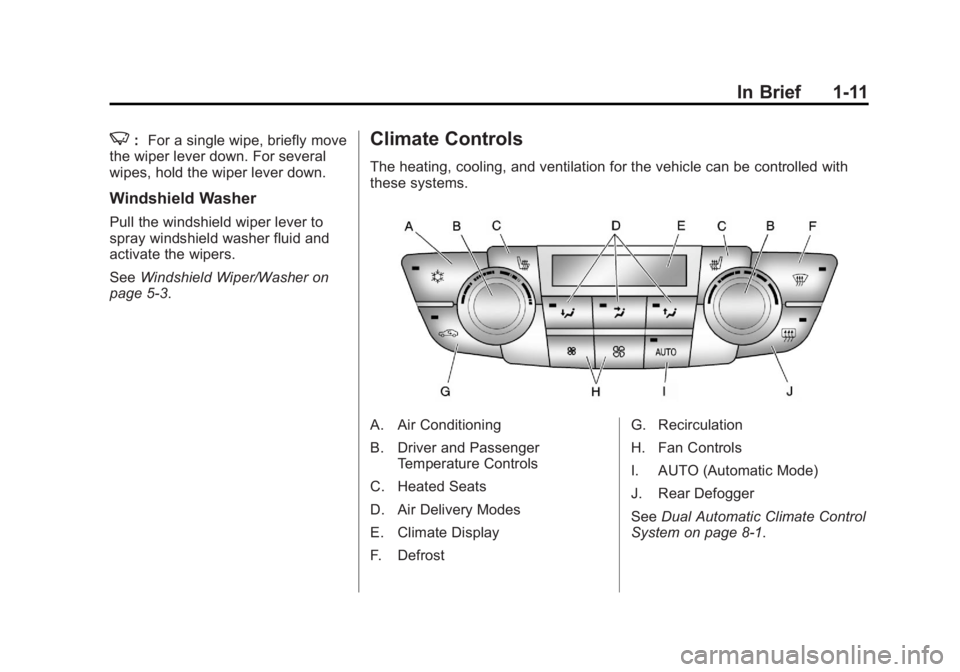 In Brief 1-11

: For a single wipe, briefly move the wiper lever down. For several wipes, hold the wiper lever down.

Windshield Washer

Pull the windshield wiper lever to spray windshield washer fluid and activate the wipers.

See Windshield Wiper/Washer on page 5-3.

Climate Controls

The heating, cooling, and ventilation for the vehicle can be controlled with these systems.

A B C D E C B F

AUTO

G H I J

A. Air Conditioning

B. Driver and Passenger Temperature Controls

C. Heated Seats

D. Air Delivery Modes

E. Climate Display

F. Defrost

G. Recirculation

H. Fan Controls

I. AUTO (Automatic Mode)

J. Rear Defogger

See Dual Automatic Climate Control System on page 8-1.

carmanualsonline.info